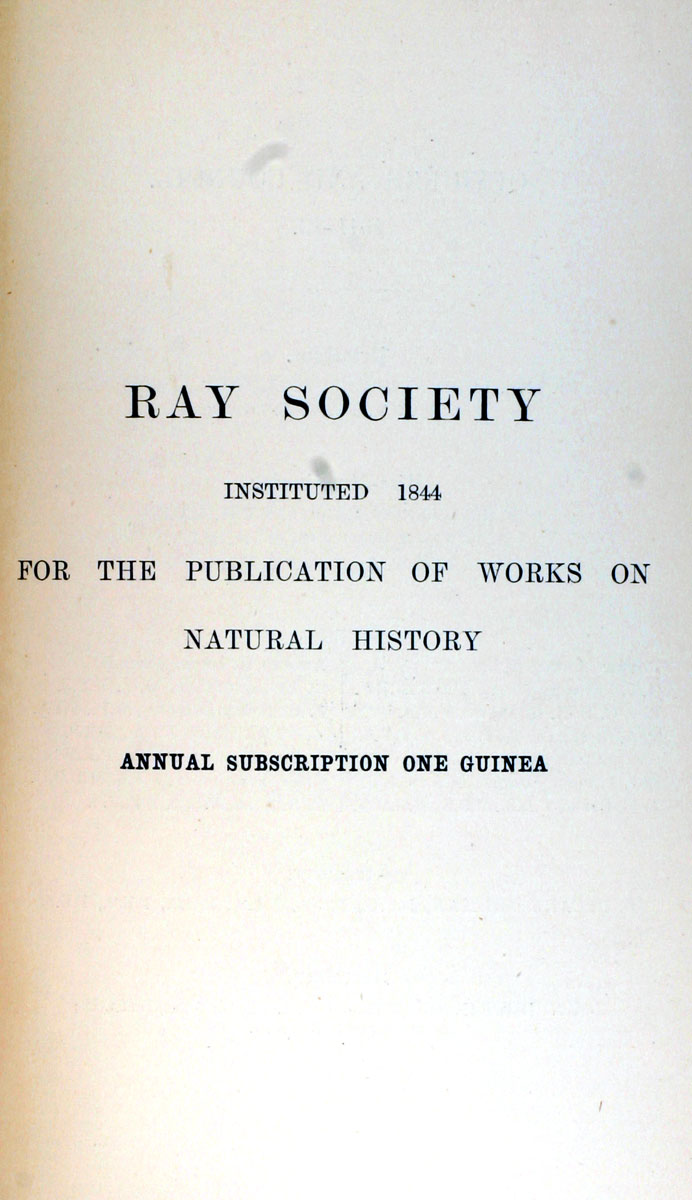 RAY SOCIETY

INSTITUTED 1844

FOR THE PUBLICATION OF WORKS ON NATURAL HISTORY

ANNUAL SUBSCRIPTION ONE GUINEA